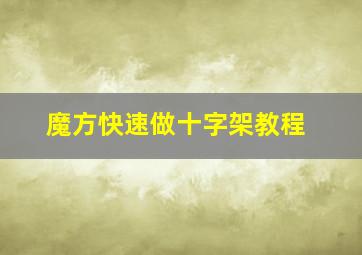 魔方快速做十字架教程